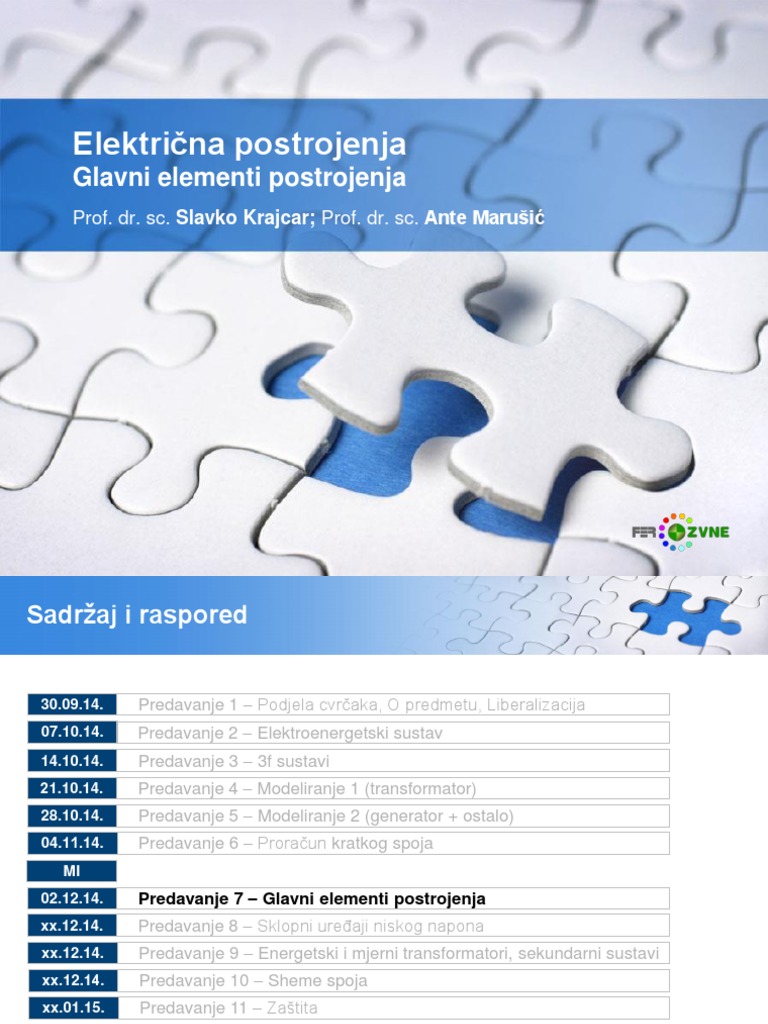 Električna postrojenja
Glavni elementi postrojenja

Prof. dr. sc. Slavko Krajcar; Prof. dr. sc. Ante Marušić

FER ZVNE

Sadržaj i raspored

| | |
|---|---|
| 30.09.14. | Predavanje 1 – Podjela cvrčaka, O predmetu, Liberalizacija |
| 07.10.14. | Predavanje 2 – Elektroenergetski sustav |
| 14.10.14. | Predavanje 3 – 3f sustavi |
| 21.10.14. | Predavanje 4 – Modeliranje 1 (transformator) |
| 28.10.14. | Predavanje 5 – Modeliranje 2 (generator + ostalo) |
| 04.11.14. | Predavanje 6 – Proračun kratkog spoja |
| MI | |
| 02.12.14. | Predavanje 7 – Glavni elementi postrojenja |
| xx.12.14. | Predavanje 8 – Sklopni uređaji niskog napona |
| xx.12.14. | Predavanje 9 – Energetski i mjerni transformatori, sekundarni sustavi |
| xx.12.14. | Predavanje 10 – Sheme spoja |
| xx.01.15. | Predavanje 11 – Zaštita |